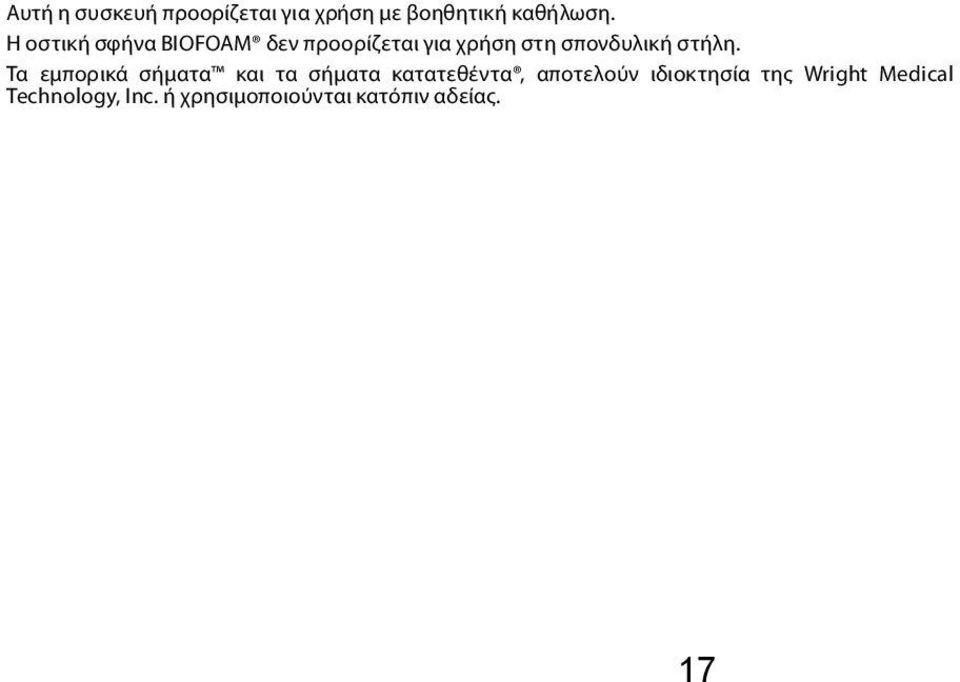 Αυτή η συσκευή προορίζεται για χρήση με βοηθητική καθήλωση.
Η οστική σφήνα BIOFOAM® δεν προορίζεται για χρήση στη σπονδυλική στήλη.
Τα εμπορικά σήματα™ και τα σήματα κατατεθέντα®, αποτελούν ιδιοκτησία της Wright Medical Technology, Inc. ή χρησιμοποιούνται κατόπιν αδείας.

17